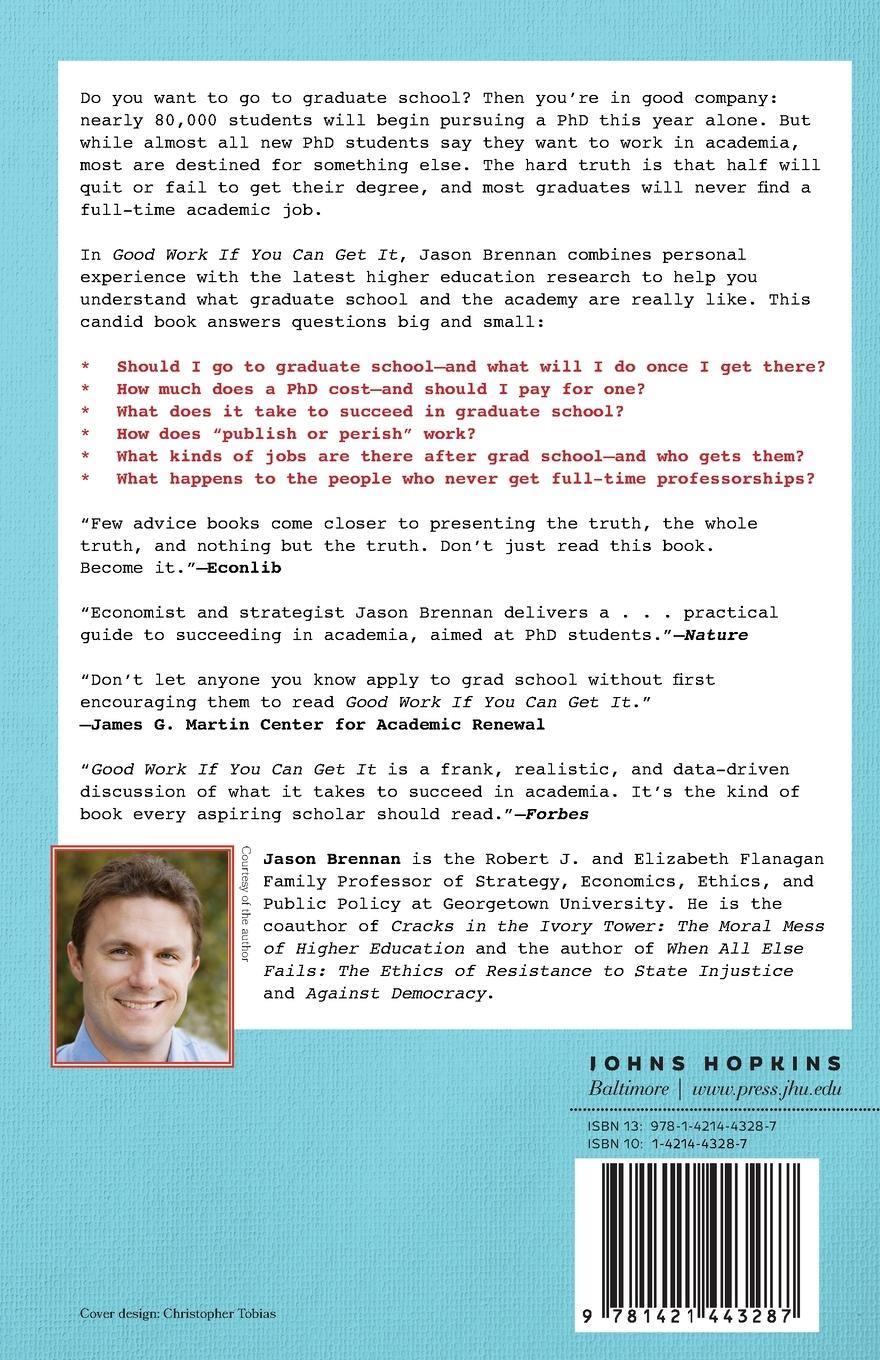 Do you want to go to graduate school? Then you're in good company: nearly 80,000 students will begin pursuing a PhD this year alone. But while almost all new PhD students say they want to work in academia, most are destined for something else. The hard truth is that half will quit or fail to get their degree, and most graduates will never find a full-time academic job.

In Good Work If You Can Get It, Jason Brennan combines personal experience with the latest higher education research to help you understand what graduate school and the academy are really like. This candid book answers questions big and small:

* Should I go to graduate school—and what will I do once I get there?
* How much does a PhD cost—and should I pay for one?
* What does it take to succeed in graduate school?
* How does "publish or perish" work?
* What kinds of jobs are there after grad school—and who gets them?
* What happens to the people who never get full-time professorships?

"Few advice books come closer to presenting the truth, the whole truth, and nothing but the truth. Don't just read this book. Become it."—Econlib

"Economist and strategist Jason Brennan delivers a . . . practical guide to succeeding in academia, aimed at PhD students."—Nature

"Don't let anyone you know apply to grad school without first encouraging them to read Good Work If You Can Get It."
—James G. Martin Center for Academic Renewal

"Good Work If You Can Get It is a frank, realistic, and data-driven discussion of what it takes to succeed in academia. It's the kind of book every aspiring scholar should read."—Forbes

Courtesy of the author

Jason Brennan is the Robert J. and Elizabeth Flanagan Family Professor of Strategy, Economics, Ethics, and Public Policy at Georgetown University. He is the coauthor of Cracks in the Ivory Tower: The Moral Mess of Higher Education and the author of When All Else Fails: The Ethics of Resistance to State Injustice and Against Democracy.

JOHNS HOPKINS
Baltimore | www.press.jhu.edu

ISBN 13: 978-1-4214-4328-7
ISBN 10: 1-4214-4328-7

9 781421 443287

Cover design: Christopher Tobias